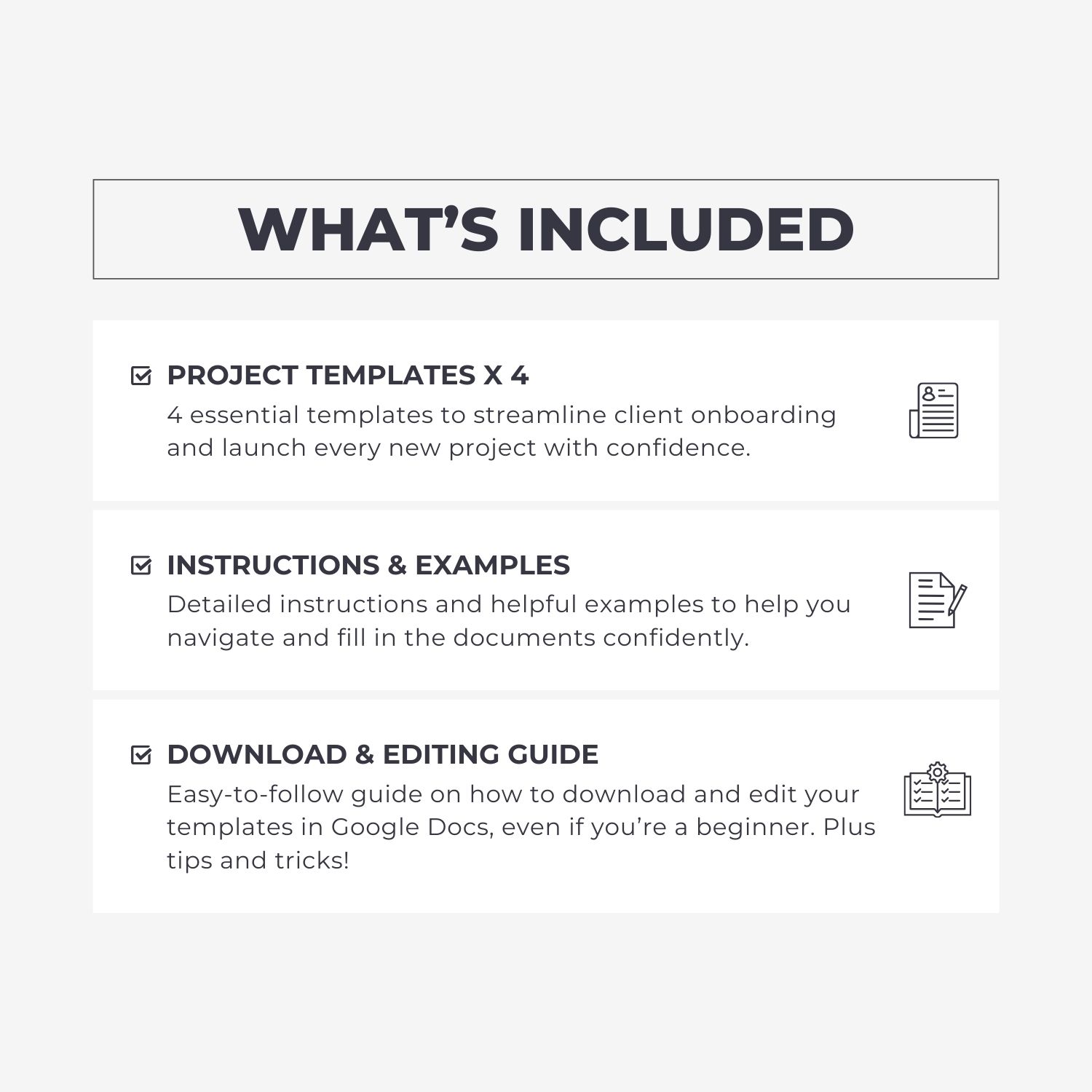 WHAT'S INCLUDED

☑ PROJECT TEMPLATES X 4
4 essential templates to streamline client onboarding and launch every new project with confidence.

☑ INSTRUCTIONS & EXAMPLES
Detailed instructions and helpful examples to help you navigate and fill in the documents confidently.

☑ DOWNLOAD & EDITING GUIDE
Easy-to-follow guide on how to download and edit your templates in Google Docs, even if you're a beginner. Plus tips and tricks!